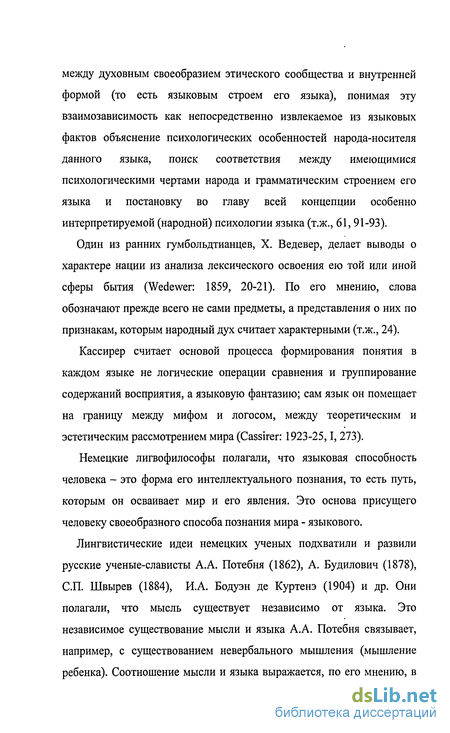 между духовным своеобразием этического сообщества и внутренней формой (то есть языковым строем его языка), понимая эту взаимозависимость как непосредственно извлекаемое из языковых фактов объяснение психологических особенностей народа-носителя данного языка, поиск соответствия между имеющимися психологическими чертами народа и грамматическим строением его языка и постановку во главу всей концепции особенно интерпретируемой (народной) психологии языка (т.ж., 61, 91-93).

Один из ранних гумбольдтианцев, Х. Ведевер, делает выводы о характере нации из анализа лексического освоения ею той или иной сферы бытия (Wedewer: 1859, 20-21). По его мнению, слова обозначают прежде всего не сами предметы, а представления о них по признакам, которым народный дух считает характерными (т.ж., 24).

Кассирер считает основой процесса формирования понятия в каждом языке не логические операции сравнения и группирование содержаний восприятия, а языковую фантазию; сам язык он помещает на границу между мифом и логосом, между теоретическим и эстетическим рассмотрением мира (Cassirer: 1923-25, I, 273).

Немецкие лигвофилософы полагали, что языковая способность человека – это форма его интеллектуального познания, то есть путь, которым он осваивает мир и его явления. Это основа присущего человеку своеобразного способа познания мира - языкового.

Лингвистические идеи немецких ученых подхватили и развили русские ученые-слависты А.А. Потебня (1862), А. Будилович (1878), С.П. Швырев (1884), И.А. Бодуэн де Куртенэ (1904) и др. Они полагали, что мысль существует независимо от языка. Это независимое существование мысли и языка А.А. Потебня связывает, например, с существованием невербального мышления (мышление ребенка). Соотношение мысли и языка выражается, по его мнению, в

dsLib.net
библиотека диссертаций